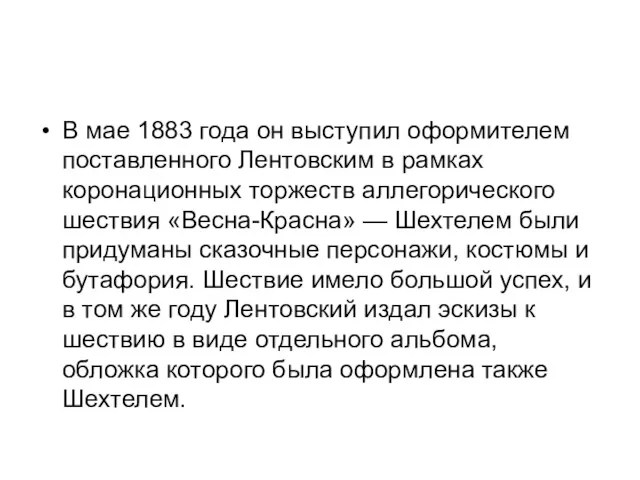 • В мае 1883 года он выступил оформителем поставленного Лентовским в рамках коронационных торжеств аллегорического шествия «Весна-Красна» — Шехтелем были придуманы сказочные персонажи, костюмы и бутафория. Шествие имело большой успех, и в том же году Лентовский издал эскизы к шествию в виде отдельного альбома, обложка которого была оформлена также Шехтелем.